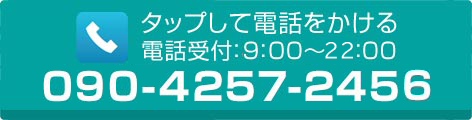 タップして電話をかける
電話受付:9:00～22:00
090-4257-2456